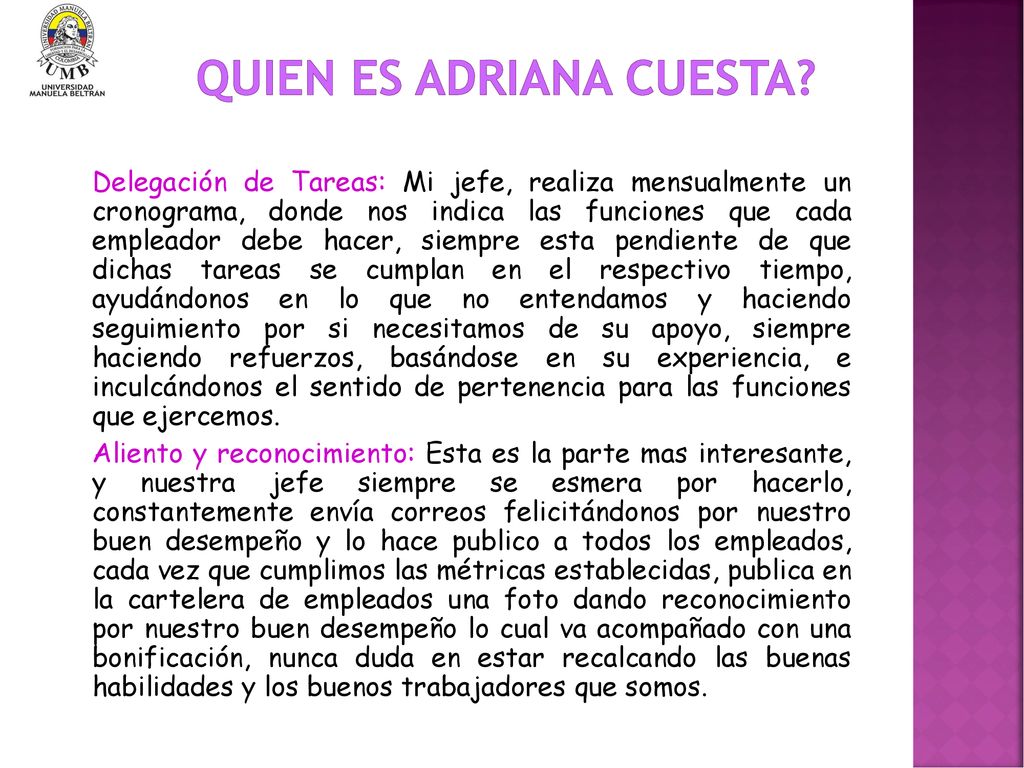 UNIVERSIDAD MANUELA BELTRAN
COLOMBIA
UMB
UNIVERSIDAD MANUELA BELTRAN

QUIEN ES ADRIANA CUESTA?

Delegación de Tareas: Mi jefe, realiza mensualmente un cronograma, donde nos indica las funciones que cada empleador debe hacer, siempre esta pendiente de que dichas tareas se cumplan en el respectivo tiempo, ayudándonos en lo que no entendamos y haciendo seguimiento por si necesitamos de su apoyo, siempre haciendo refuerzos, basándose en su experiencia, e inculcándonos el sentido de pertenencia para las funciones que ejercemos.

Aliento y reconocimiento: Esta es la parte mas interesante, y nuestra jefe siempre se esmera por hacerlo, constantemente envía correos felicitándonos por nuestro buen desempeño y lo hace publico a todos los empleados, cada vez que cumplimos las métricas establecidas, publica en la cartelera de empleados una foto dando reconocimiento por nuestro buen desempeño lo cual va acompañado con una bonificación, nunca duda en estar recalcando las buenas habilidades y los buenos trabajadores que somos.